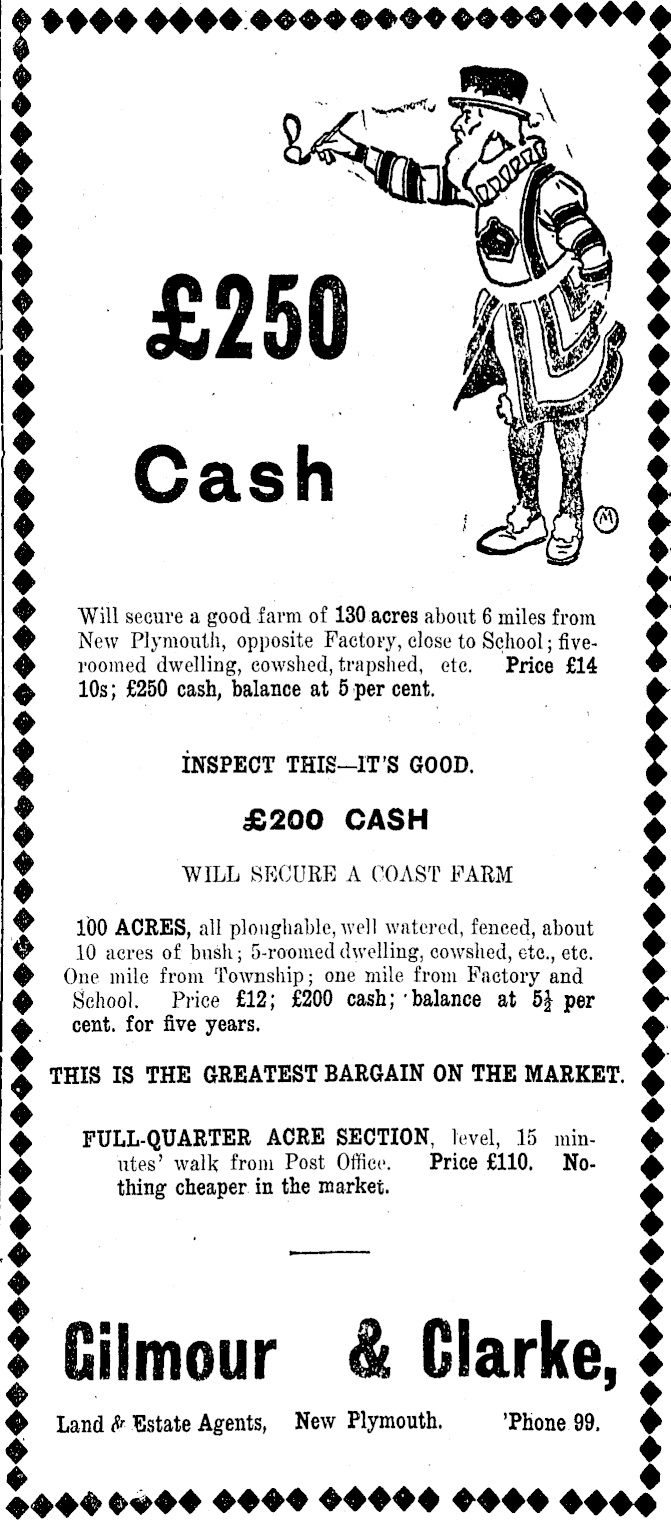 £250

Cash

Will secure a good farm of 130 acres about 6 miles from New Plymouth, opposite Factory, close to School; five-roomed dwelling, cowshed, trapshed, etc. Price £14 10s; £250 cash, balance at 5 per cent.

INSPECT THIS—IT'S GOOD.

£200 CASH

WILL SECURE A COAST FARM

100 ACRES, all ploughable, well watered, fenced, about 10 acres of bush; 5-roomed dwelling, cowshed, etc., etc. One mile from Township; one mile from Factory and School. Price £12; £200 cash; balance at $5\frac{1}{2}$ per cent. for five years.

THIS IS THE GREATEST BARGAIN ON THE MARKET.

FULL-QUARTER ACRE SECTION, level, 15 minutes' walk from Post Office. Price £110. Nothing cheaper in the market.

Gilmour & Clarke,

Land & Estate Agents, New Plymouth. 'Phone 99.